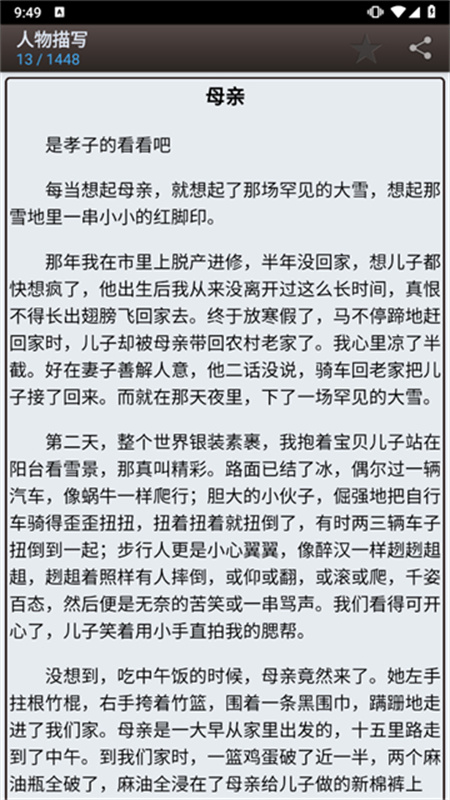 9:49

人物描写
13 / 1448

母亲

是孝子的看看吧

每当想起母亲，就想起了那场罕见的大雪，想起那雪地里一串小小的红脚印。

那年我在市里上脱产进修，半年没回家，想儿子都快想疯了，他出生后我从来没离开过这么长时间，真恨不得长出翅膀飞回家去。终于放寒假了，马不停蹄地赶回家时，儿子却被母亲带回农村老家了。我心里凉了半截。好在妻子善解人意，他二话没说，骑车回老家把儿子接了回来。而就在那天夜里，下了一场罕见的大雪。

第二天，整个世界银装素裹，我抱着宝贝儿子站在阳台看雪景，那真叫精彩。路面已结了冰，偶尔过一辆汽车，像蜗牛一样爬行；胆大的小伙子，倔强地把自行车骑得歪歪扭扭，扭着扭着就扭倒了，有时两三辆车子扭倒到一起；步行人更是小心翼翼，像醉汉一样趔趔趄趄，趔趄着照样有人摔倒，或仰或翻，或滚或爬，千姿百态，然后便是无奈的苦笑或一串骂声。我们看得可开心了，儿子笑着用小手直拍我的腮帮。

没想到，吃中午饭的时候，母亲竟然来了。她左手拄根竹棍，右手挎着竹篮，围着一条黑围巾，蹒跚地走进了我们家。母亲是一大早从家里出发的，十五里路走到了中午。到我们家时，一篮鸡蛋破了近一半，两个麻油瓶全破了，麻油全浸在了母亲给儿子做的新棉裤上